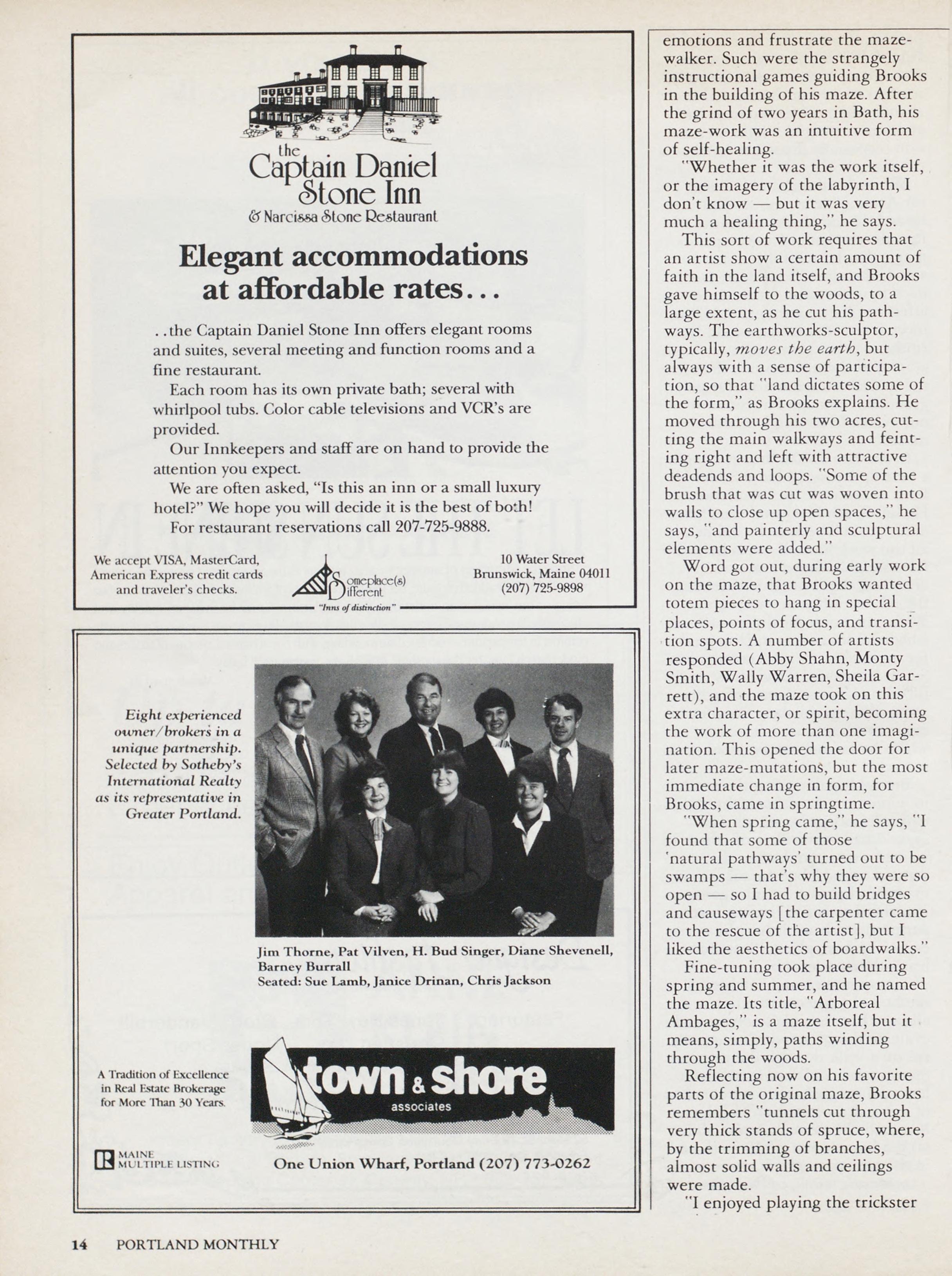 the
Captain Daniel
Stone Inn
& Narcissa Stone Restaurant

Elegant accommodations at affordable rates...

..the Captain Daniel Stone Inn offers elegant rooms and suites, several meeting and function rooms and a fine restaurant.

Each room has its own private bath; several with whirlpool tubs. Color cable televisions and VCR's are provided.

Our Innkeepers and staff are on hand to provide the attention you expect.

We are often asked, "Is this an inn or a small luxury hotel?" We hope you will decide it is the best of both!

For restaurant reservations call 207-725-9888.

We accept VISA, MasterCard, American Express credit cards and traveler's checks.

Someplace(s) Different
"Inns of distinction"

10 Water Street
Brunswick, Maine 04011
(207) 725-9898

Eight experienced owner/brokers in a unique partnership. Selected by Sotheby's International Realty as its representative in Greater Portland.

Jim Thorne, Pat Vilven, H. Bud Singer, Diane Shevenell, Barney Burrall
Seated: Sue Lamb, Janice Drinan, Chris Jackson

A Tradition of Excellence in Real Estate Brokerage for More Than 30 Years.

town & shore
associates

MAINE MULTIPLE LISTING

One Union Wharf, Portland (207) 773-0262

emotions and frustrate the maze-walker. Such were the strangely instructional games guiding Brooks in the building of his maze. After the grind of two years in Bath, his maze-work was an intuitive form of self-healing.

"Whether it was the work itself, or the imagery of the labyrinth, I don't know — but it was very much a healing thing," he says.

This sort of work requires that an artist show a certain amount of faith in the land itself, and Brooks gave himself to the woods, to a large extent, as he cut his pathways. The earthworks-sculptor, typically, moves the earth, but always with a sense of participation, so that "land dictates some of the form," as Brooks explains. He moved through his two acres, cutting the main walkways and feinting right and left with attractive deadends and loops. "Some of the brush that was cut was woven into walls to close up open spaces," he says, "and painterly and sculptural elements were added."

Word got out, during early work on the maze, that Brooks wanted totem pieces to hang in special places, points of focus, and transition spots. A number of artists responded (Abby Shahn, Monty Smith, Wally Warren, Sheila Garrett), and the maze took on this extra character, or spirit, becoming the work of more than one imagination. This opened the door for later maze-mutations, but the most immediate change in form, for Brooks, came in springtime.

"When spring came," he says, "I found that some of those 'natural pathways' turned out to be swamps — that's why they were so open — so I had to build bridges and causeways [the carpenter came to the rescue of the artist], but I liked the aesthetics of boardwalks."

Fine-tuning took place during spring and summer, and he named the maze. Its title, "Arboreal Ambages," is a maze itself, but it means, simply, paths winding through the woods.

Reflecting now on his favorite parts of the original maze, Brooks remembers "tunnels cut through very thick stands of spruce, where, by the trimming of branches, almost solid walls and ceilings were made.

"I enjoyed playing the trickster

14 PORTLAND MONTHLY